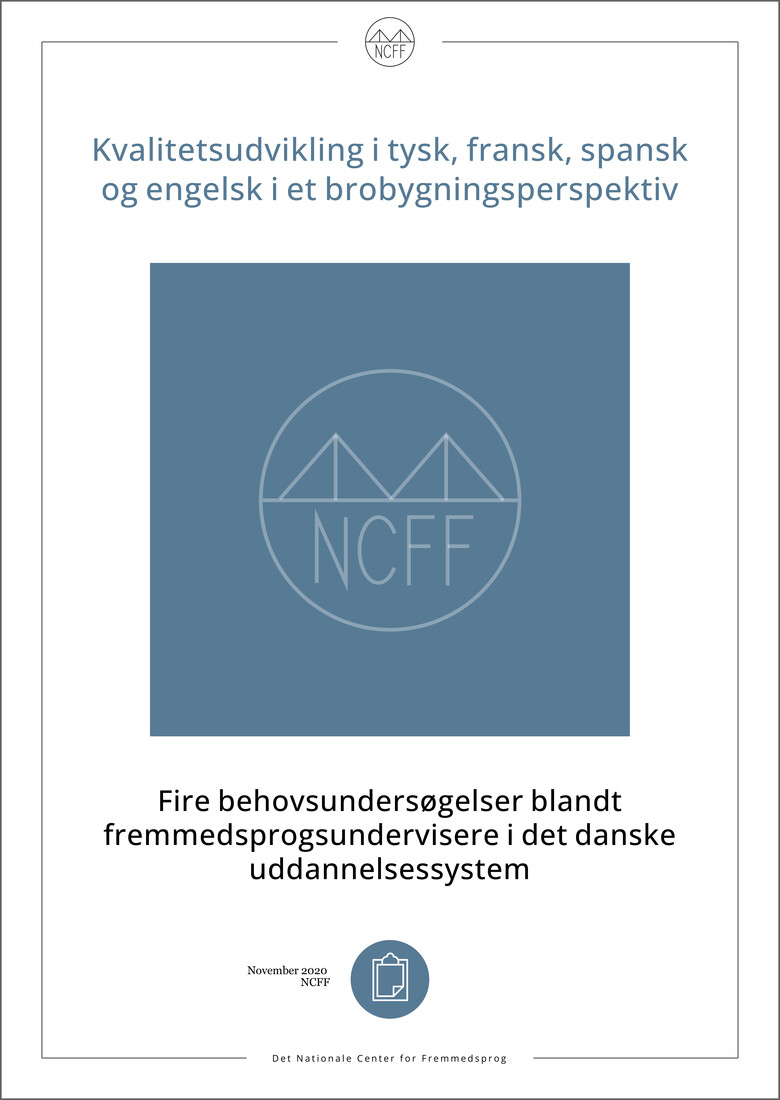 NCFF

Kvalitetsudvikling i tysk, fransk, spansk og engelsk i et brobygningsperspektiv

NCFF

Fire behovsundersøgelser blandt fremmedsprogsundervisere i det danske uddannelsessystem

November 2020
NCFF

Det Nationale Center for Fremmedsprog